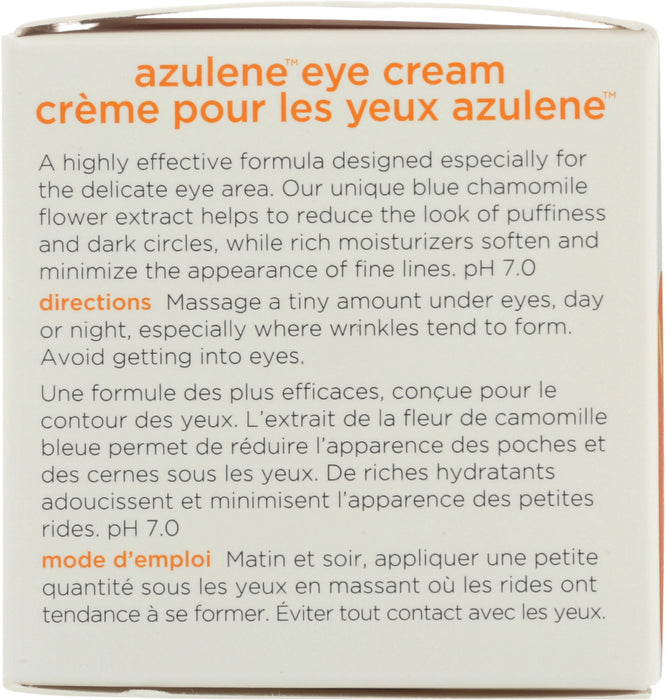 azulene™ eye cream
crème pour les yeux azulene™

A highly effective formula designed especially for the delicate eye area. Our unique blue chamomile flower extract helps to reduce the look of puffiness and dark circles, while rich moisturizers soften and minimize the appearance of fine lines. pH 7.0

directions Massage a tiny amount under eyes, day or night, especially where wrinkles tend to form. Avoid getting into eyes.

Une formule des plus efficaces, conçue pour le contour des yeux. L'extrait de la fleur de camomille bleue permet de réduire l'apparence des poches et des cernes sous les yeux. De riches hydratants adoucissent et minimisent l'apparence des petites rides. pH 7.0

mode d'emploi Matin et soir, appliquer une petite quantité sous les yeux en massant où les rides ont tendance à se former. Éviter tout contact avec les yeux.